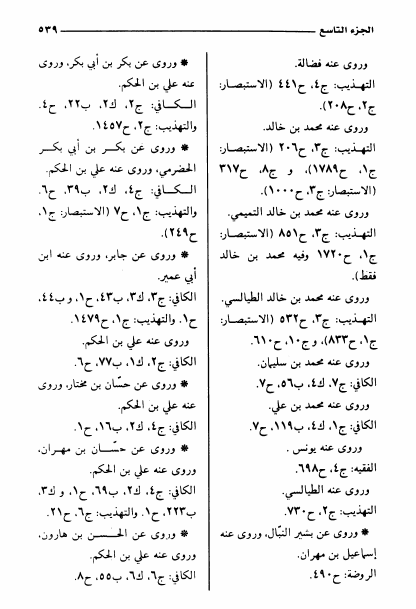 الجزء التاسع ٥٣٩

وروى عنه فضالة.
التهذيب: ج٤، ح٤٤١ (الاستبصار: ج٢، ح٢٠٨).
وروى عنه محمد بن خالد.
التهذيب: ج٣، ح٢٠٦ (الاستبصار: ج١، ح١٧٨٩)، و ج٨، ح٣١٧ (الاستبصار: ج٣، ح١٠٠٠).
وروى عنه محمد بن خالد التميمي.
التهذيب: ج٣، ح٨٥١ (الاستبصار: ج١، ح١٧٢٠ وفيه محمد بن خالد فقط).
وروى عنه محمد بن خالد الطيالسي.
التهذيب: ج٣، ح٥٣٢ (الاستبصار: ج١، ح٨٣٣)، و ج١٠، ح٦١٠.
وروى عنه محمد بن سليمان.
الكافي: ج٧، ك٤، ب٥٦، ح٧.
وروى عنه محمد بن علي.
الكافي: ج١، ك٤، ب١١٩، ح٧.
وروى عنه يونس .
الفقيه: ج٤، ح٦٩٨.
وروى عنه الطيالسي.
التهذيب: ج٢، ح٧٣٠.
* وروى عن بشير النبّال، وروى عنه إسماعيل بن مهران.
الروضة: ح٤٩٠.

* وروى عن بكر بن أبي بكر، وروى عنه علي بن الحكم.
الكافي: ج٢، ك٢، ب٢٢، ح٤. والتهذيب: ج٢، ح١٤٥٧.
* وروى عن بكر بن أبي بكر الحضرمي، وروى عنه علي بن الحكم.
الكافي: ج٤، ك٢، ب٣٩، ح٦. والتهذيب: ج١، ح٧ (الاستبصار: ج١، ح٢٤٩).
* وروى عن جابر، وروى عنه ابن أبي عمير.
الكافي: ج٣، ك٣، ب٤٣، ح١، و ب٤٤، ح١. والتهذيب: ج١، ح١٤٧٩.
وروى عنه علي بن الحكم.
الكافي: ج٢، ك١، ب٧٧، ح٦.
* وروى عن حسّان بن مختار، وروى عنه علي بن الحكم.
الكافي: ج٤، ك٢، ب١٦، ح١.
* وروى عن حسّان بن مهران، وروى عنه علي بن الحكم.
الكافي: ج٤، ك٢، ب٦٩، ح١، و ك٣، ب٢٢٣، ح١. والتهذيب: ج٦، ح٢١.
* وروى عن الحسن بن هارون، وروى عنه علي بن الحكم.
الكافي: ج٦، ك٦، ب٥٥، ح٨.